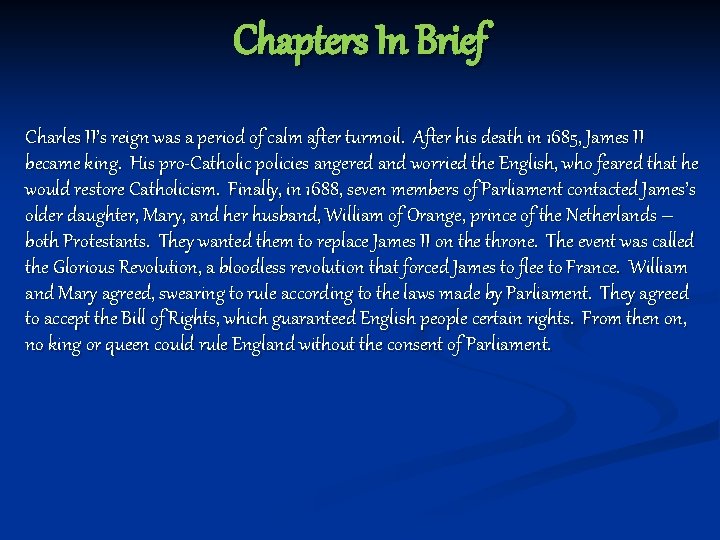 Chapters In Brief

Charles II's reign was a period of calm after turmoil. After his death in 1685, James II became king. His pro-Catholic policies angered and worried the English, who feared that he would restore Catholicism. Finally, in 1688, seven members of Parliament contacted James's older daughter, Mary, and her husband, William of Orange, prince of the Netherlands – both Protestants. They wanted them to replace James II on the throne. The event was called the Glorious Revolution, a bloodless revolution that forced James to flee to France. William and Mary agreed, swearing to rule according to the laws made by Parliament. They agreed to accept the Bill of Rights, which guaranteed English people certain rights. From then on, no king or queen could rule England without the consent of Parliament.